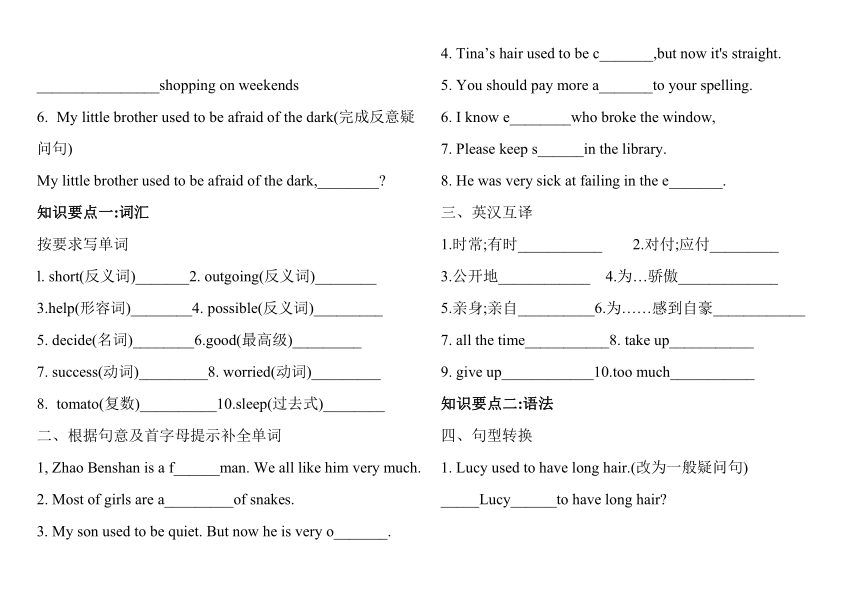 ________________shopping on weekends

6. My little brother used to be afraid of the dark(完成反意疑问句)

My little brother used to be afraid of the dark,________?

知识要点一:词汇

按要求写单词

l. short(反义词)_______2. outgoing(反义词)________

3.help(形容词)________4. possible(反义词)_________

5. decide(名词)________6.good(最高级)_________

7. success(动词)_________8. worried(动词)_________

8. tomato(复数)__________10.sleep(过去式)________

二、根据句意及首字母提示补全单词

1, Zhao Benshan is a f______man. We all like him very much.

2. Most of girls are a_________of snakes.

3. My son used to be quiet. But now he is very o_______.

4. Tina's hair used to be c_______,but now it's straight.

5. You should pay more a_______to your spelling.

6. I know e________who broke the window,

7. Please keep s______in the library.

8. He was very sick at failing in the e_______.

三、英汉互译

1.时常;有时___________ 2.对付;应付_________

3.公开地____________ 4.为…骄傲_____________

5.亲身;亲自__________6.为……感到自豪____________

7. all the time___________8. take up___________

9. give up____________10.too much___________

知识要点二:语法

四、句型转换

1. Lucy used to have long hair.(改为一般疑问句)

_____Lucy______to have long hair?